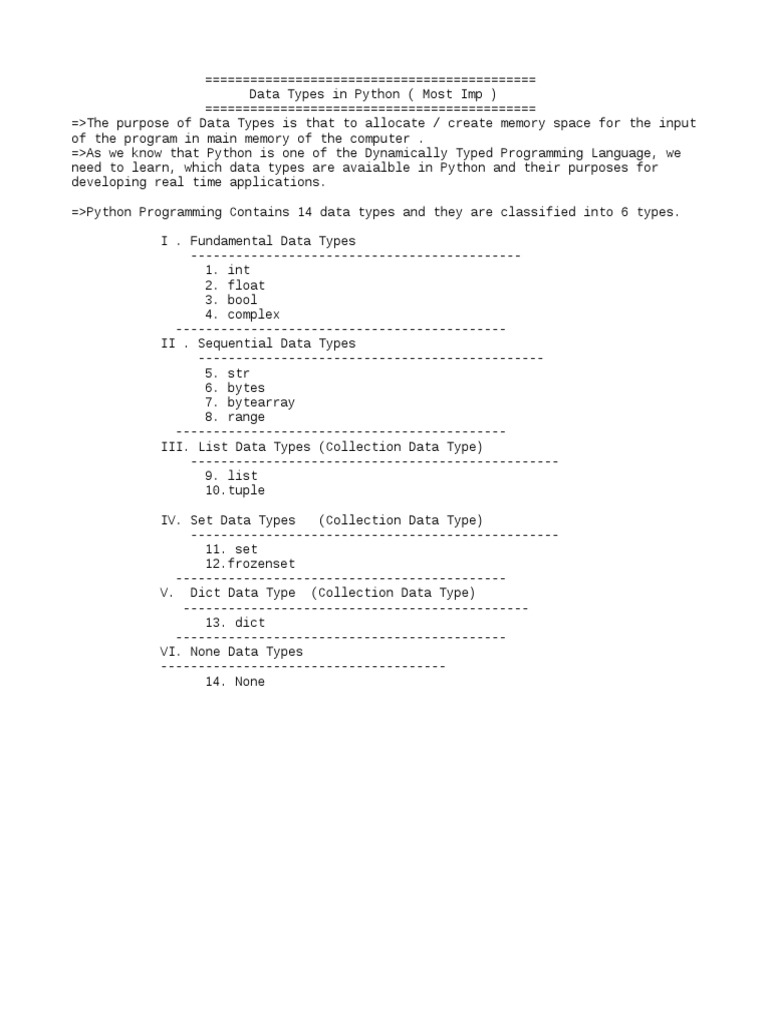 ============================================
Data Types in Python ( Most Imp )
============================================
=>The purpose of Data Types is that to allocate / create memory space for the input of the program in main memory of the computer .
=>As we know that Python is one of the Dynamically Typed Programming Language, we need to learn, which data types are avaialble in Python and their purposes for developing real time applications.

=>Python Programming Contains 14 data types and they are classified into 6 types.

I . Fundamental Data Types
--------------------------------------------
1. int
2. float
3. bool
4. complex
--------------------------------------------
II . Sequential Data Types
----------------------------------------------
5. str
6. bytes
7. bytearray
8. range
--------------------------------------------
III. List Data Types (Collection Data Type)
-------------------------------------------------
9. list
10.tuple

IV. Set Data Types (Collection Data Type)
-------------------------------------------------
11. set
12.frozenset
--------------------------------------------
V. Dict Data Type (Collection Data Type)
----------------------------------------------
13. dict
--------------------------------------------
VI. None Data Types
--------------------------------------
14. None